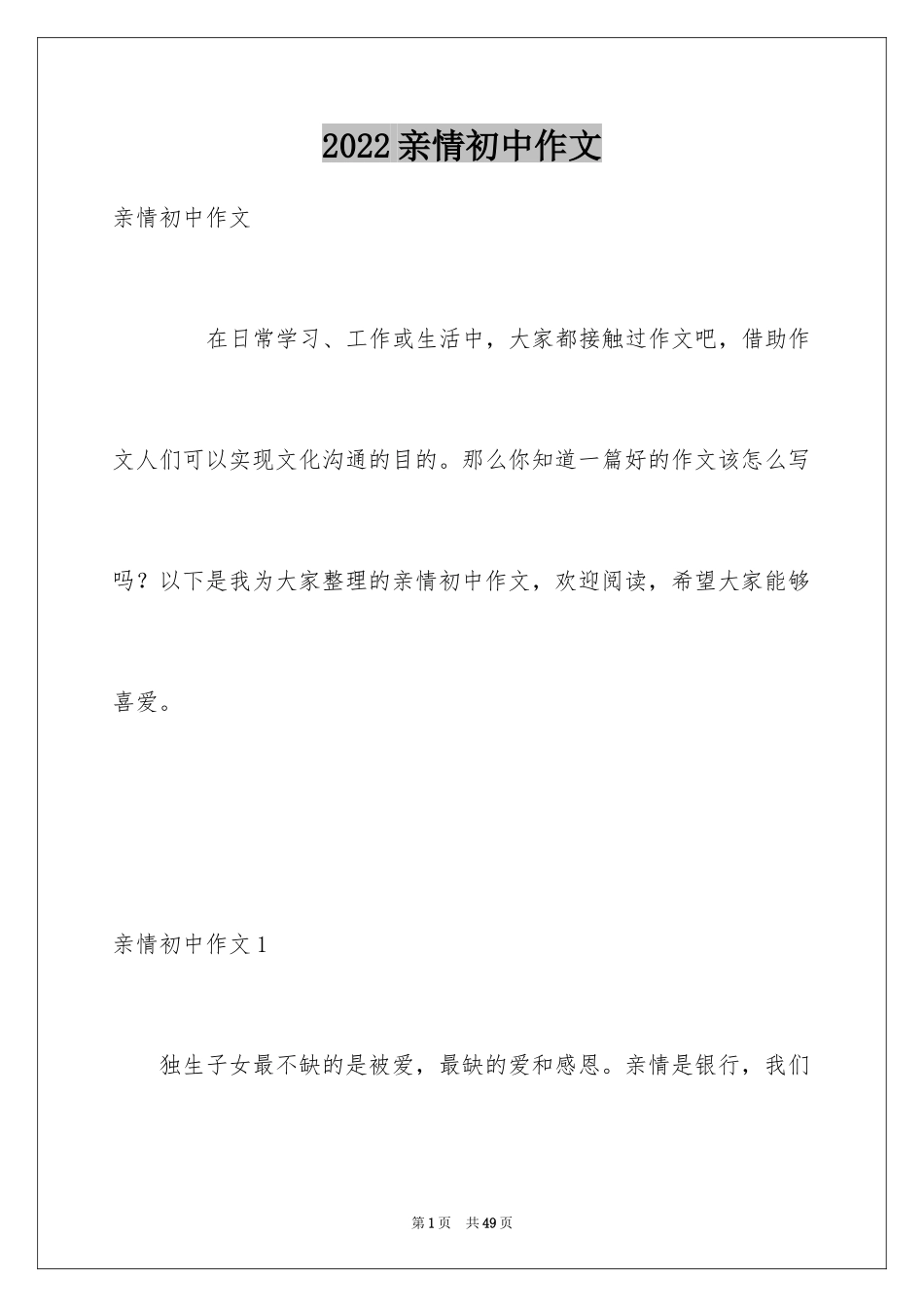 2022亲情初中作文

亲情初中作文

在日常学习、工作或生活中，大家都接触过作文吧，借助作文人们可以实现文化沟通的目的。那么你知道一篇好的作文该怎么写吗？以下是我为大家整理的亲情初中作文，欢迎阅读，希望大家能够喜爱。

亲情初中作文1

独生子女最不缺的是被爱，最缺的爱和感恩。亲情是银行，我们

第1页 共49页